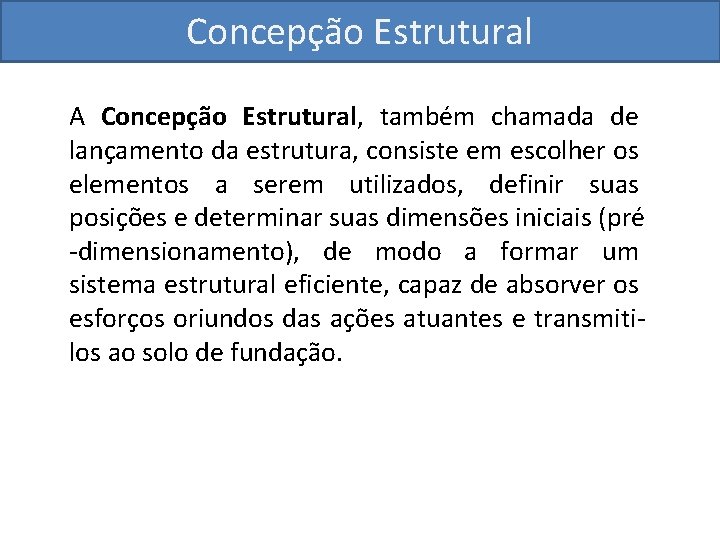 Concepção Estrutural

A Concepção Estrutural, também chamada de lançamento da estrutura, consiste em escolher os elementos a serem utilizados, definir suas posições e determinar suas dimensões iniciais (pré -dimensionamento), de modo a formar um sistema estrutural eficiente, capaz de absorver os esforços oriundos das ações atuantes e transmiti-los ao solo de fundação.